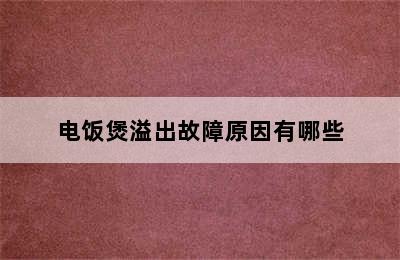 电饭煲溢出故障原因有哪些